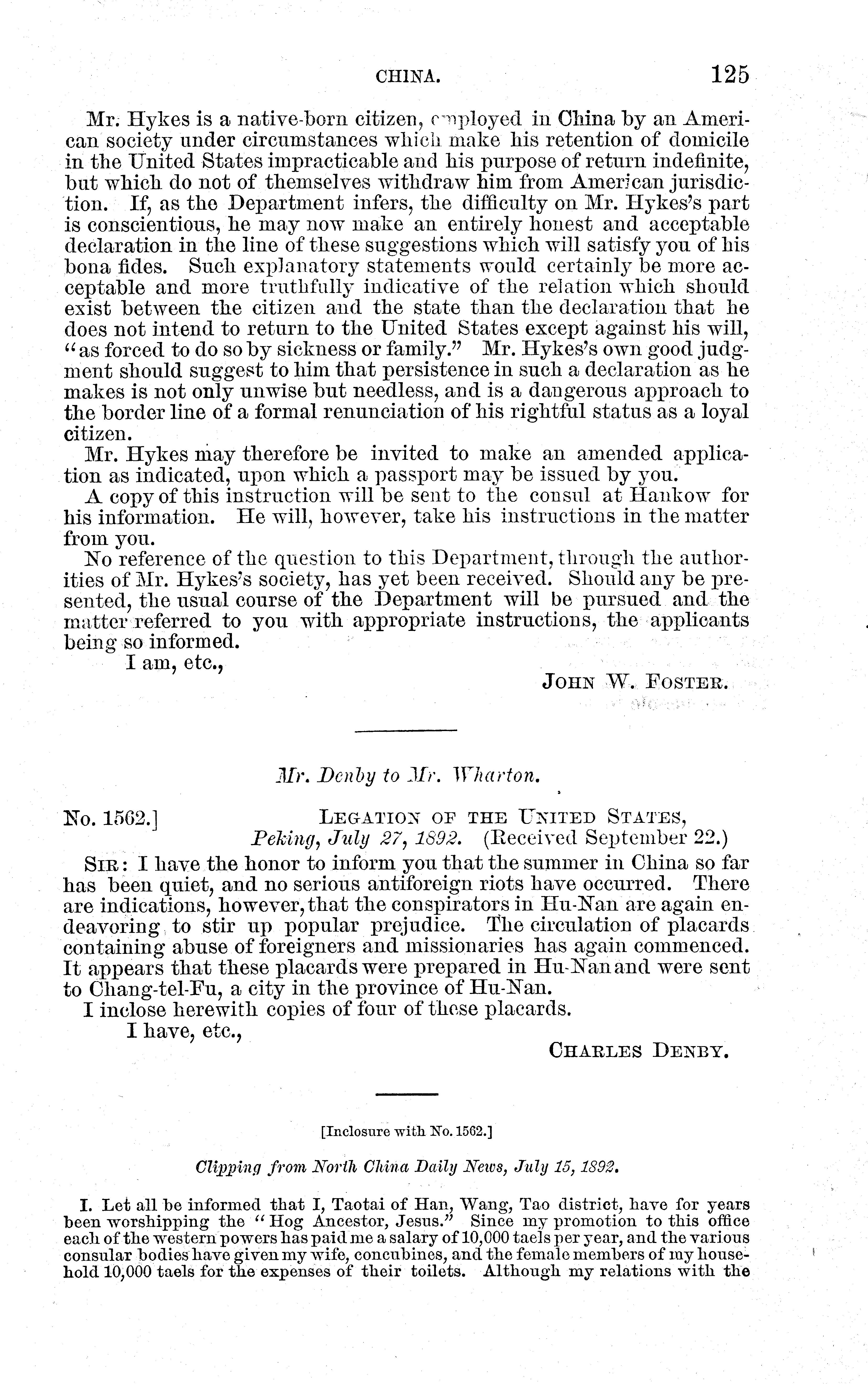 CHINA. 125

Mr. Hykes is a native-born citizen, employed in China by an American society under circumstances which make his retention of domicile in the United States impracticable and his purpose of return indefinite, but which do not of themselves withdraw him from American jurisdiction. If, as the Department infers, the difficulty on Mr. Hykes's part is conscientious, he may now make an entirely honest and acceptable declaration in the line of these suggestions which will satisfy you of his bona fides. Such explanatory statements would certainly be more acceptable and more truthfully indicative of the relation which should exist between the citizen and the state than the declaration that he does not intend to return to the United States except against his will, "as forced to do so by sickness or family." Mr. Hykes's own good judgment should suggest to him that persistence in such a declaration as he makes is not only unwise but needless, and is a dangerous approach to the border line of a formal renunciation of his rightful status as a loyal citizen.

Mr. Hykes may therefore be invited to make an amended application as indicated, upon which a passport may be issued by you.

A copy of this instruction will be sent to the consul at Hankow for his information. He will, however, take his instructions in the matter from you.

No reference of the question to this Department, through the authorities of Mr. Hykes's society, has yet been received. Should any be presented, the usual course of the Department will be pursued and the matter referred to you with appropriate instructions, the applicants being so informed.

I am, etc.,

JOHN W. FOSTER.

Mr. Denby to Mr. Wharton.

No. 1562.] LEGATION OF THE UNITED STATES, Peking, July 27, 1892. (Received September 22.)

SIR: I have the honor to inform you that the summer in China so far has been quiet, and no serious antiforeign riots have occurred. There are indications, however, that the conspirators in Hu-Nan are again endeavoring to stir up popular prejudice. The circulation of placards containing abuse of foreigners and missionaries has again commenced. It appears that these placards were prepared in Hu-Nan and were sent to Chang-tel-Fu, a city in the province of Hu-Nan.

I inclose herewith copies of four of these placards.

I have, etc.,

CHARLES DENBY.

[Inclosure with No. 1562.]

Clipping from North China Daily News, July 15, 1892.

I. Let all be informed that I, Taotai of Han, Wang, Tao district, have for years been worshipping the "Hog Ancestor, Jesus." Since my promotion to this office each of the western powers has paid me a salary of 10,000 taels per year, and the various consular bodies have given my wife, concubines, and the female members of my household 10,000 taels for the expenses of their toilets. Although my relations with the